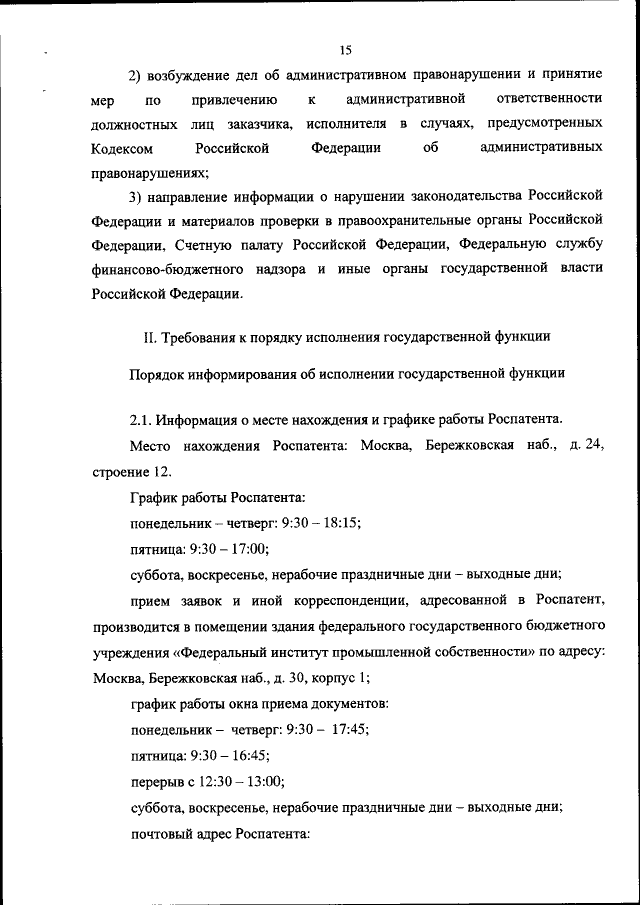 15

2) возбуждение дел об административном правонарушении и принятие мер по привлечению к административной ответственности должностных лиц заказчика, исполнителя в случаях, предусмотренных Кодексом Российской Федерации об административных правонарушениях;

3) направление информации о нарушении законодательства Российской Федерации и материалов проверки в правоохранительные органы Российской Федерации, Счетную палату Российской Федерации, Федеральную службу финансово-бюджетного надзора и иные органы государственной власти Российской Федерации.

II. Требования к порядку исполнения государственной функции

Порядок информирования об исполнении государственной функции

2.1. Информация о месте нахождения и графике работы Роспатента.

Место нахождения Роспатента: Москва, Бережковская наб., д. 24, строение 12.

График работы Роспатента:

понедельник – четверг: 9:30 – 18:15;

пятница: 9:30 – 17:00;

суббота, воскресенье, нерабочие праздничные дни – выходные дни;

прием заявок и иной корреспонденции, адресованной в Роспатент, производится в помещении здания федерального государственного бюджетного учреждения «Федеральный институт промышленной собственности» по адресу: Москва, Бережковская наб., д. 30, корпус 1;

график работы окна приема документов:

понедельник – четверг: 9:30 – 17:45;

пятница: 9:30 – 16:45;

перерыв с 12:30 – 13:00;

суббота, воскресенье, нерабочие праздничные дни – выходные дни;

почтовый адрес Роспатента: